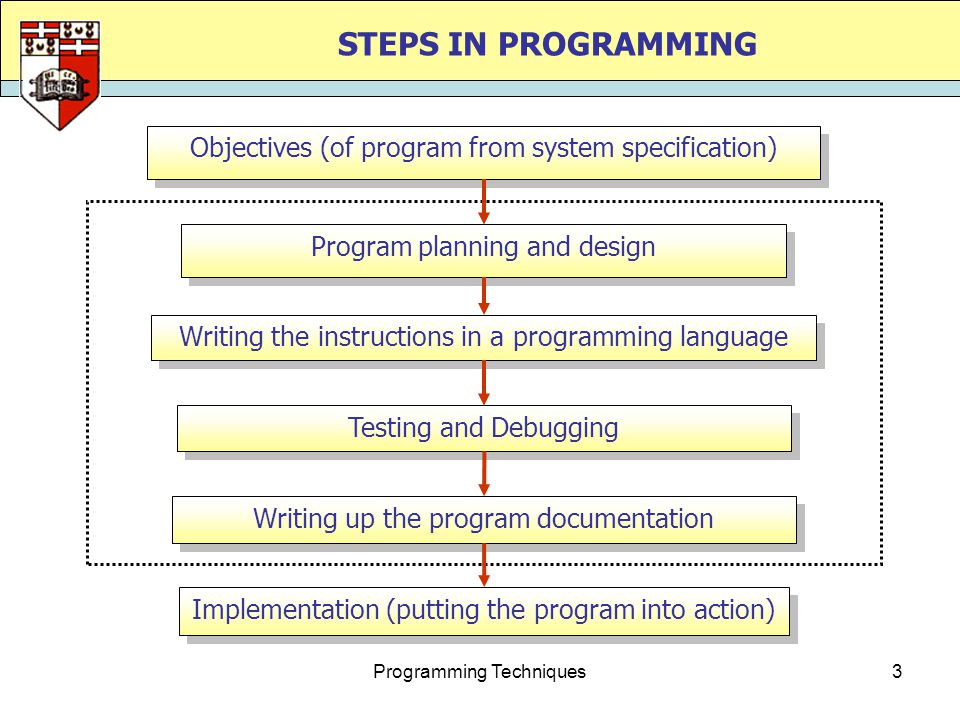 STEPS IN PROGRAMMING

Objectives (of program from system specification)

Program planning and design

Writing the instructions in a programming language

Testing and Debugging

Writing up the program documentation

Implementation (putting the program into action)

Programming Techniques

3